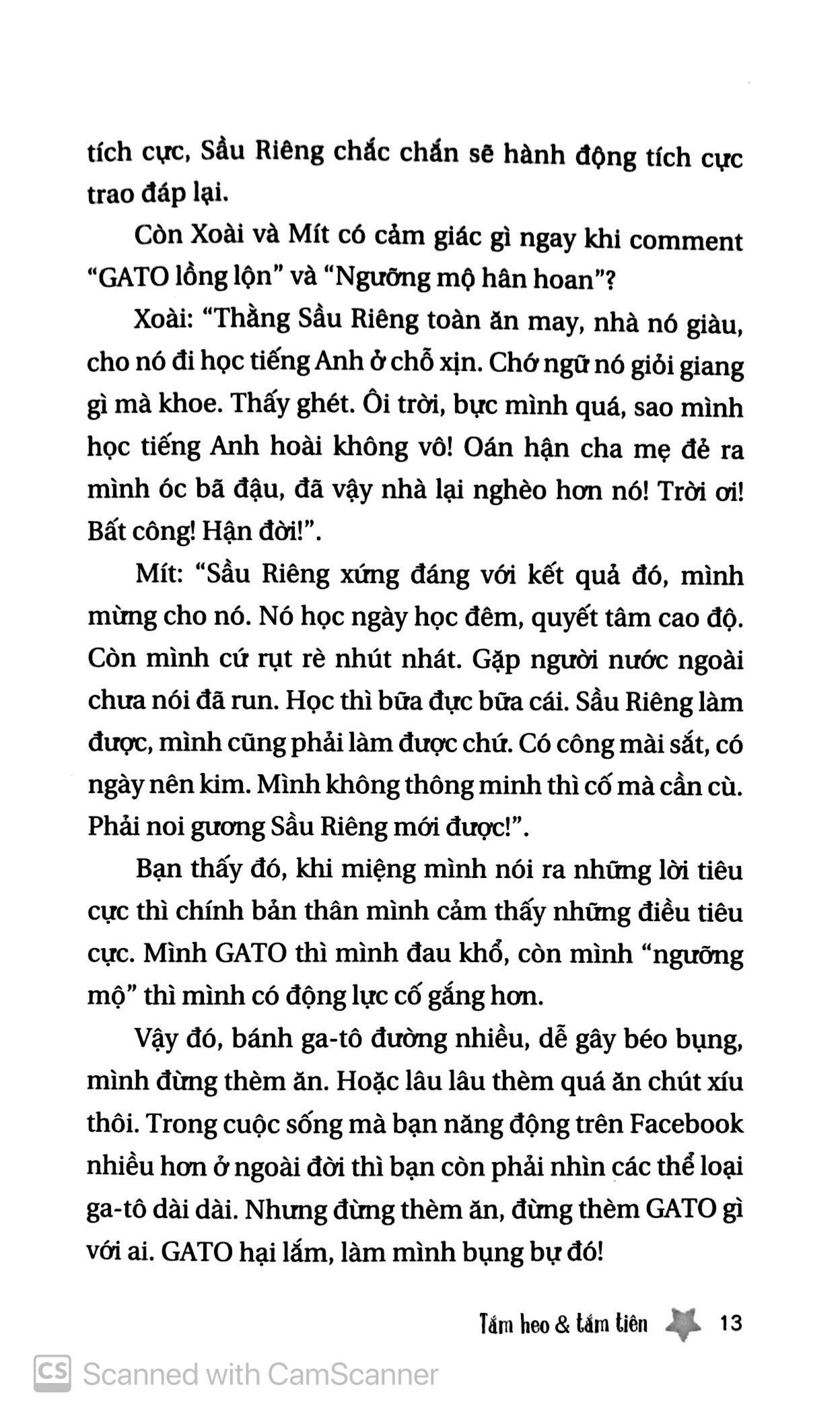 tích cực, Sầu Riêng chắc chắn sẽ hành động tích cực trao đáp lại.

Còn Xoài và Mít có cảm giác gì ngay khi comment "GATO lồng lộn" và "Ngưỡng mộ hân hoan"?

Xoài: "Thằng Sầu Riêng toàn ăn may, nhà nó giàu, cho nó đi học tiếng Anh ở chỗ xịn. Chớ ngữ nó giỏi giang gì mà khoe. Thấy ghét. Ôi trời, bực mình quá, sao mình học tiếng Anh hoài không vô! Oán hận cha mẹ đẻ ra mình óc bã đậu, đã vậy nhà lại nghèo hơn nó! Trời ơi! Bất công! Hận đời!".

Mít: "Sầu Riêng xứng đáng với kết quả đó, mình mừng cho nó. Nó học ngày học đêm, quyết tâm cao độ. Còn mình cứ rụt rè nhút nhát. Gặp người nước ngoài chưa nói đã run. Học thì bữa đực bữa cái. Sầu Riêng làm được, mình cũng phải làm được chứ. Có công mài sắt, có ngày nên kim. Mình không thông minh thì cố mà cần cù. Phải noi gương Sầu Riêng mới được!".

Bạn thấy đó, khi miệng mình nói ra những lời tiêu cực thì chính bản thân mình cảm thấy những điều tiêu cực. Mình GATO thì mình đau khổ, còn mình "ngưỡng mộ" thì mình có động lực cố gắng hơn.

Vậy đó, bánh ga-tô đường nhiều, dễ gây béo bụng, mình đừng thèm ăn. Hoặc lâu lâu thèm quá ăn chút xíu thôi. Trong cuộc sống mà bạn năng động trên Facebook nhiều hơn ở ngoài đời thì bạn còn phải nhìn các thể loại ga-tô dài dài. Nhưng đừng thèm ăn, đừng thèm GATO gì với ai. GATO hại lắm, làm mình bụng bự đó!

Tắm heo & tắm tiên 13

Scanned with CamScanner